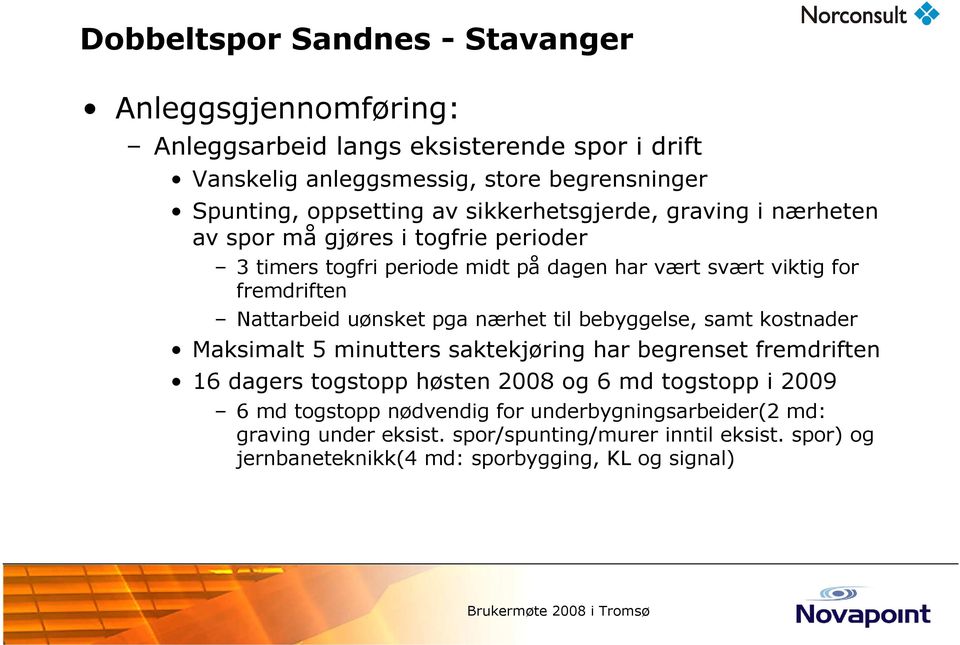 Norconsult

Dobbeltspor Sandnes - Stavanger

• Anleggsgjennomføring:
– Anleggsarbeid langs eksisterende spor i drift
• Vanskelig anleggsmessig, store begrensninger
• Spunting, oppsetting av sikkerhetsgjerde, graving i nærheten av spor må gjøres i togfrie perioder
– 3 timers togfri periode midt på dagen har vært svært viktig for fremdriften
– Nattarbeid uønsket pga nærhet til bebyggelse, samt kostnader
• Maksimalt 5 minutters saktekjøring har begrenset fremdriften
• 16 dagers togstopp høsten 2008 og 6 md togstopp i 2009
– 6 md togstopp nødvendig for underbygningsarbeider(2 md: graving under eksist. spor/spunting/murer inntil eksist. spor) og jernbaneteknikk(4 md: sporbygging, KL og signal)

Brukermøte 2008 i Tromsø

Novapoint